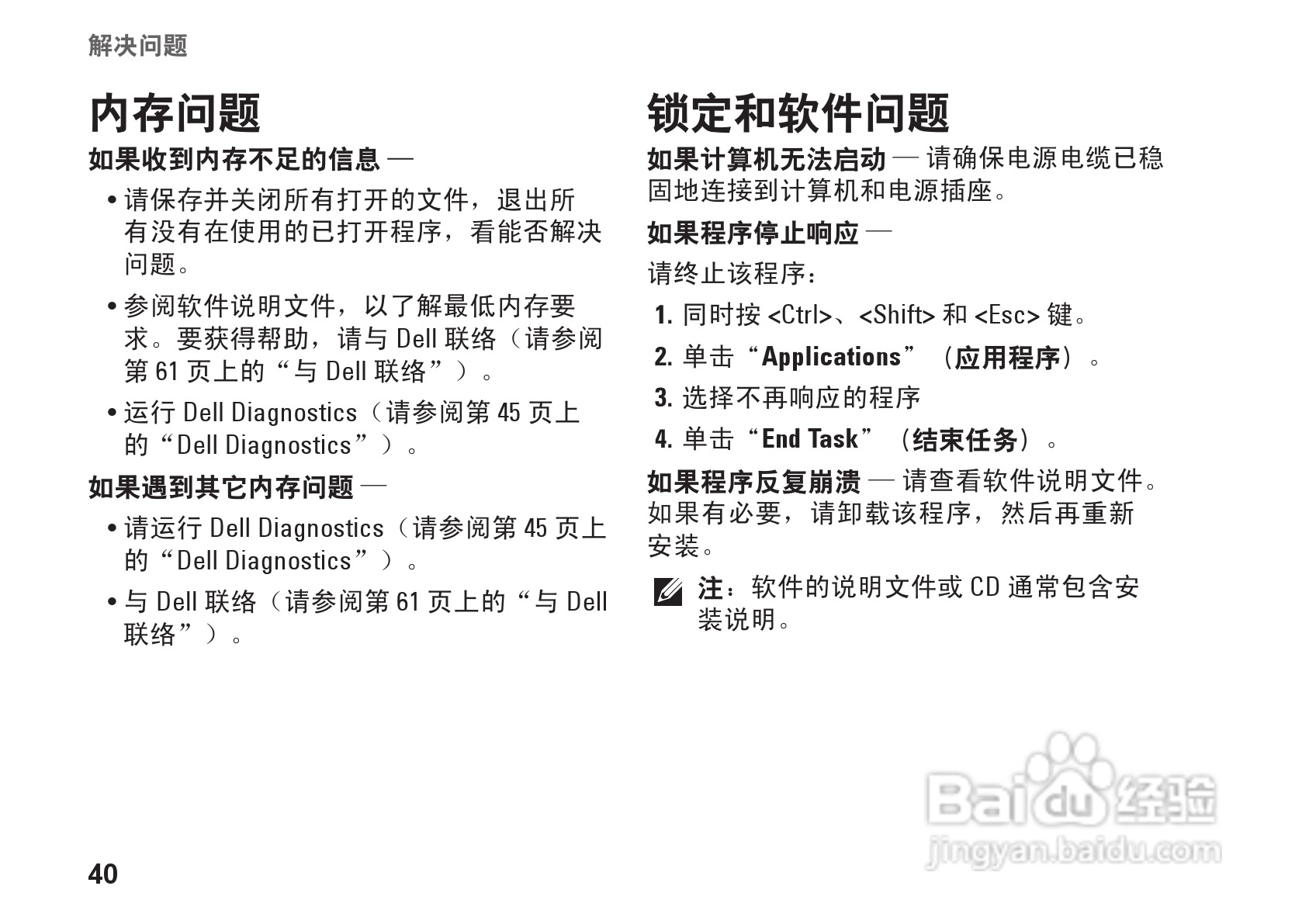 解决问题

内存问题

如果收到内存不足的信息 —

• 请保存并关闭所有打开的文件，退出所有没有在使用的已打开程序，看能否解决问题。

• 参阅软件说明文件，以了解最低内存要求。要获得帮助，请与Dell联络（请参阅第61页上的“与Dell联络”）。

• 运行Dell Diagnostics（请参阅第45页上的“Dell Diagnostics”）。

如果遇到其它内存问题 —

• 请运行Dell Diagnostics（请参阅第45页上的“Dell Diagnostics”）。

• 与Dell联络（请参阅第61页上的“与Dell联络”）。

锁定和软件问题

如果计算机无法启动 — 请确保电源电缆已稳固地连接到计算机和电源插座。

如果程序停止响应 —

请终止该程序：

1. 同时按<Ctrl>、<Shift>和<Esc>键。

2. 单击“Applications”（应用程序）。

3. 选择不再响应的程序

4. 单击“End Task”（结束任务）。

如果程序反复崩溃 — 请查看软件说明文件。如果有必要，请卸载该程序，然后再重新安装。

注：软件的说明文件或CD通常包含安装说明。

40

Baidu经验
jingyan.baidu.com